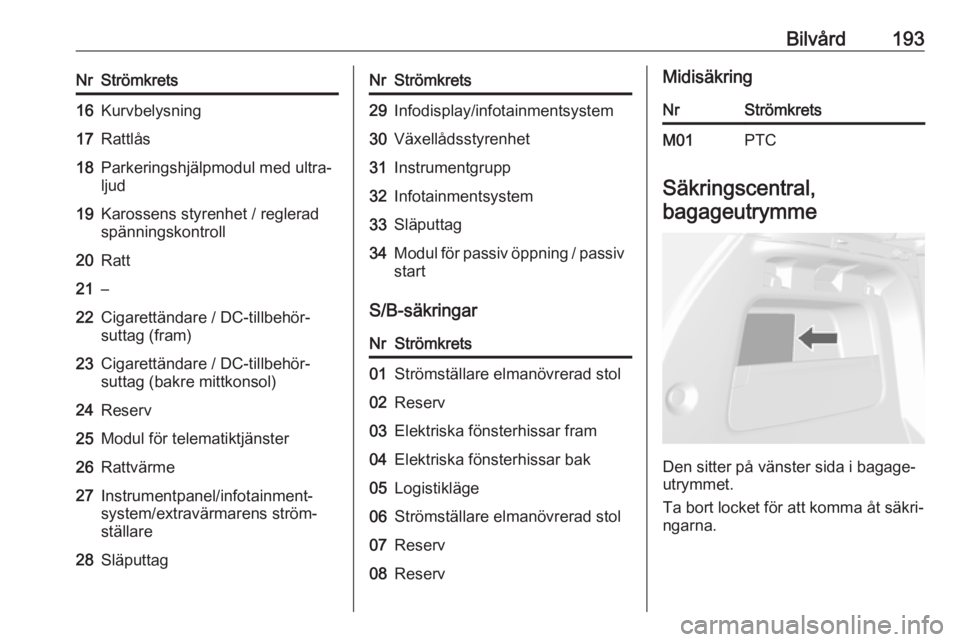 Bilvård 193

| Nr | Strömkrets |
|---|---|
| 16 | Kurvbelysning |
| 17 | Rattlås |
| 18 | Parkeringshjälpmodul med ultraljud |
| 19 | Karossens styrenhet / reglerad spänningskontroll |
| 20 | Ratt |
| 21 | – |
| 22 | Cigarettändare / DC-tillbehörsuttag (fram) |
| 23 | Cigarettändare / DC-tillbehörsuttag (bakre mittkonsol) |
| 24 | Reserv |
| 25 | Modul för telematiktjänster |
| 26 | Rattvärme |
| 27 | Instrumentpanel/infotainmentsystem/extravärmarens strömställare |
| 28 | Släputtag |

| Nr | Strömkrets |
|---|---|
| 29 | Infodisplay/infotainmentsystem |
| 30 | Växellådsstyrenhet |
| 31 | Instrumentgrupp |
| 32 | Infotainmentsystem |
| 33 | Släputtag |
| 34 | Modul för passiv öppning / passiv start |

S/B-säkringar

| Nr | Strömkrets |
|---|---|
| 01 | Strömställare elmanövrerad stol |
| 02 | Reserv |
| 03 | Elektriska fönsterhissar fram |
| 04 | Elektriska fönsterhissar bak |
| 05 | Logistikläge |
| 06 | Strömställare elmanövrerad stol |
| 07 | Reserv |
| 08 | Reserv |

Midisäkring

| Nr | Strömkrets |
|---|---|
| M01 | PTC |

Säkringscentral, bagageutrymme

Den sitter på vänster sida i bagageutrymmet.

Ta bort locket för att komma åt säkringarna.

carmanualsonline.info